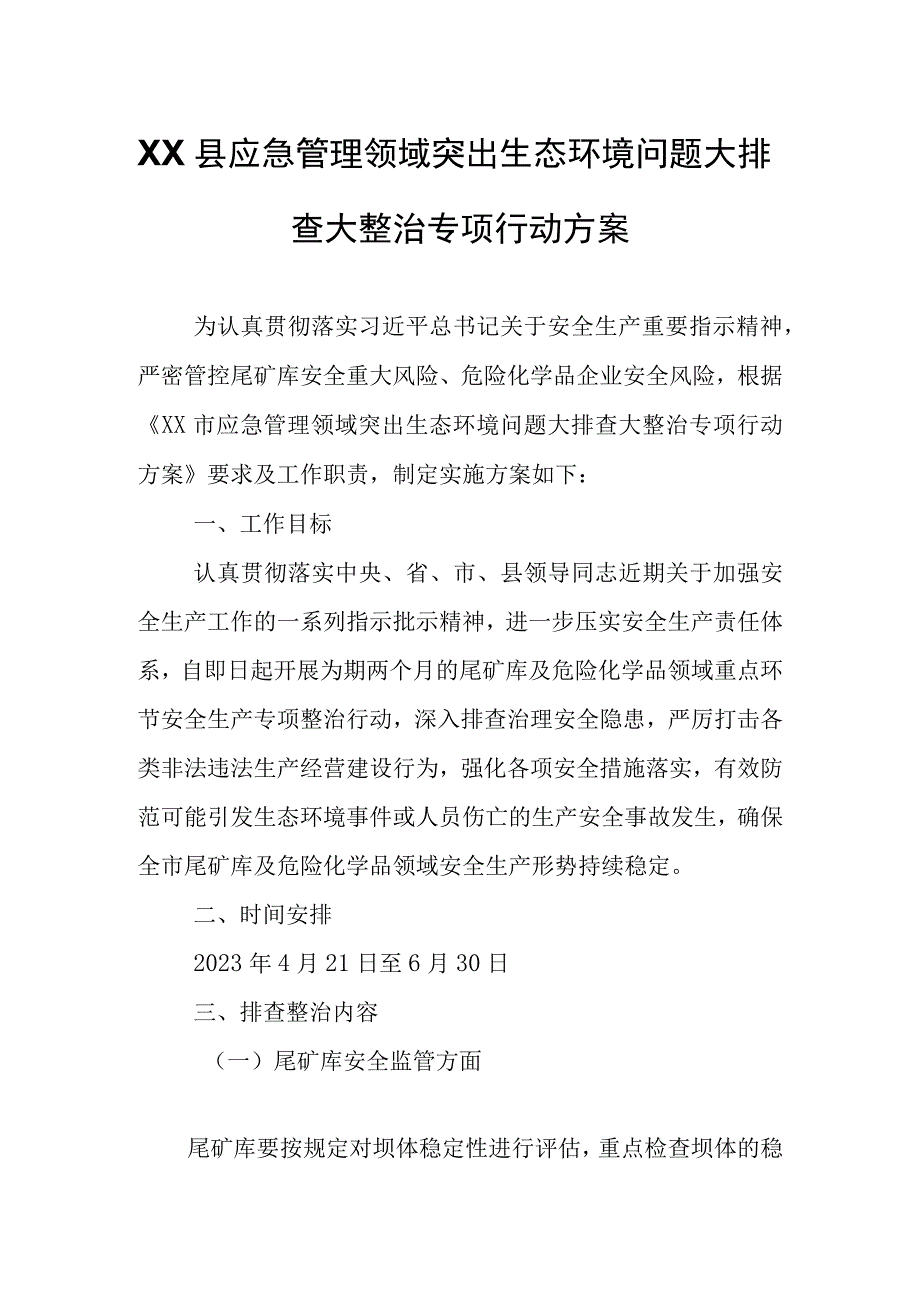 XX县应急管理领域突出生态环境问题大排查大整治专项行动方案

为认真贯彻落实习近平总书记关于安全生产重要指示精神，严密管控尾矿库安全重大风险、危险化学品企业安全风险，根据《XX市应急管理领域突出生态环境问题大排查大整治专项行动方案》要求及工作职责，制定实施方案如下：

一、工作目标

认真贯彻落实中央、省、市、县领导同志近期关于加强安全生产工作的一系列指示批示精神，进一步压实安全生产责任体系，自即日起开展为期两个月的尾矿库及危险化学品领域重点环节安全生产专项整治行动，深入排查治理安全隐患，严厉打击各类非法违法生产经营建设行为，强化各项安全措施落实，有效防范可能引发生态环境事件或人员伤亡的生产安全事故发生，确保全市尾矿库及危险化学品领域安全生产形势持续稳定。

二、时间安排

2023年4月21日至6月30日

三、排查整治内容

（一）尾矿库安全监管方面

尾矿库要按规定对坝体稳定性进行评估，重点检查坝体的稳